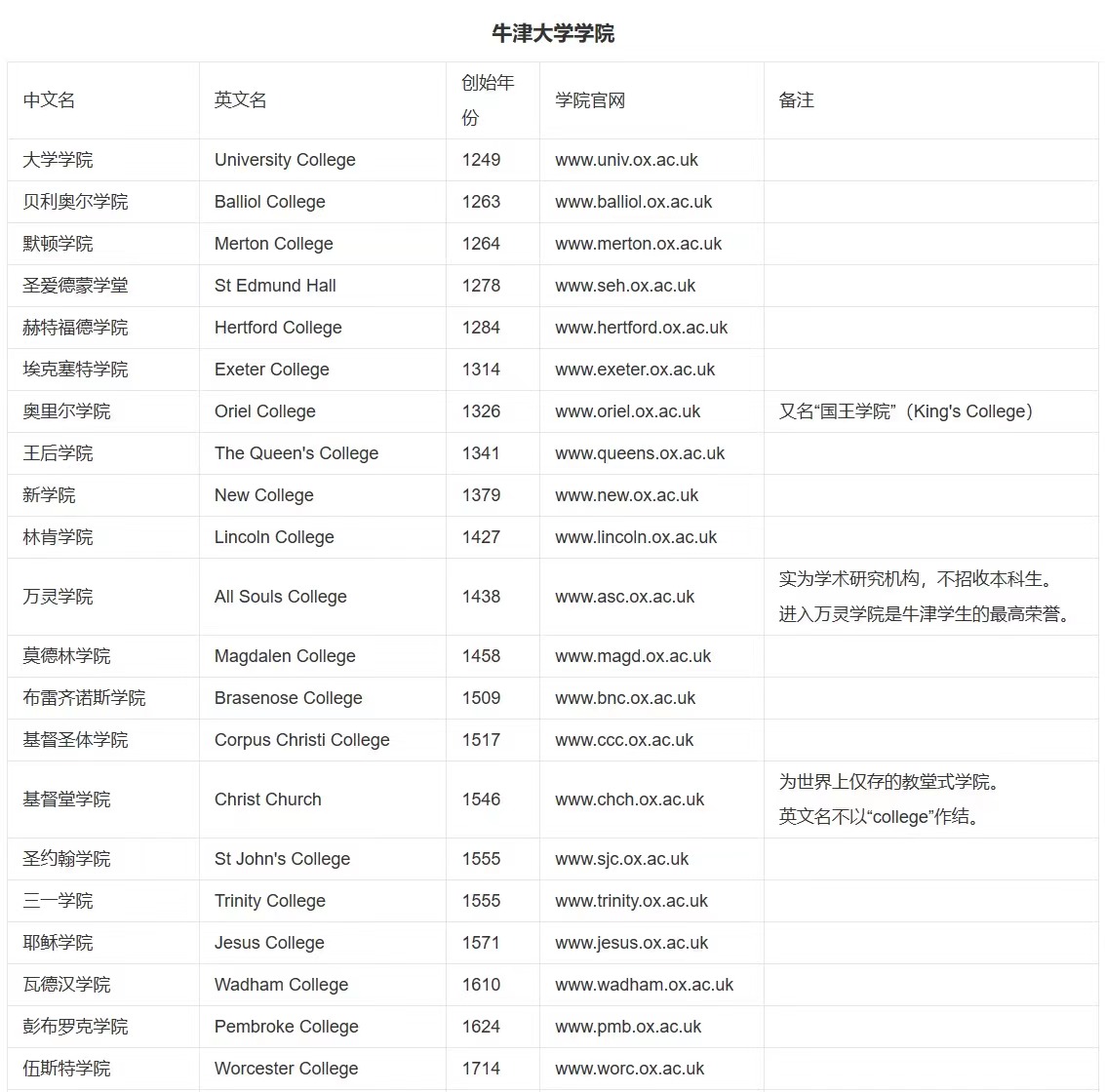 牛津大学学院

| 中文名 | 英文名 | 创始年份 | 学院官网 | 备注 |
|---|---|---|---|---|
| 大学学院 | University College | 1249 | www.univ.ox.ac.uk | |
| 贝利奥尔学院 | Balliol College | 1263 | www.balliol.ox.ac.uk | |
| 默顿学院 | Merton College | 1264 | www.merton.ox.ac.uk | |
| 圣爱德蒙学堂 | St Edmund Hall | 1278 | www.seh.ox.ac.uk | |
| 赫特福德学院 | Hertford College | 1284 | www.hertford.ox.ac.uk | |
| 埃克塞特学院 | Exeter College | 1314 | www.exeter.ox.ac.uk | |
| 奥里尔学院 | Oriel College | 1326 | www.oriel.ox.ac.uk | 又名“国王学院”（King's College） |
| 王后学院 | The Queen's College | 1341 | www.queens.ox.ac.uk | |
| 新学院 | New College | 1379 | www.new.ox.ac.uk | |
| 林肯学院 | Lincoln College | 1427 | www.lincoln.ox.ac.uk | |
| 万灵学院 | All Souls College | 1438 | www.asc.ox.ac.uk | 实为学术研究机构，不招收本科生。进入万灵学院是牛津学生的最高荣誉。 |
| 莫德林学院 | Magdalen College | 1458 | www.magd.ox.ac.uk | |
| 布雷齐诺斯学院 | Brasenose College | 1509 | www.bnc.ox.ac.uk | |
| 基督圣体学院 | Corpus Christi College | 1517 | www.ccc.ox.ac.uk | |
| 基督堂学院 | Christ Church | 1546 | www.chch.ox.ac.uk | 为世界上仅存的教堂式学院。英文名不以“college”作结。 |
| 圣约翰学院 | St John's College | 1555 | www.sjc.ox.ac.uk | |
| 三一学院 | Trinity College | 1555 | www.trinity.ox.ac.uk | |
| 耶稣学院 | Jesus College | 1571 | www.jesus.ox.ac.uk | |
| 瓦德汉学院 | Wadham College | 1610 | www.wadham.ox.ac.uk | |
| 彭布罗克学院 | Pembroke College | 1624 | www.pmb.ox.ac.uk | |
| 伍斯特学院 | Worcester College | 1714 | www.worc.ox.ac.uk | |